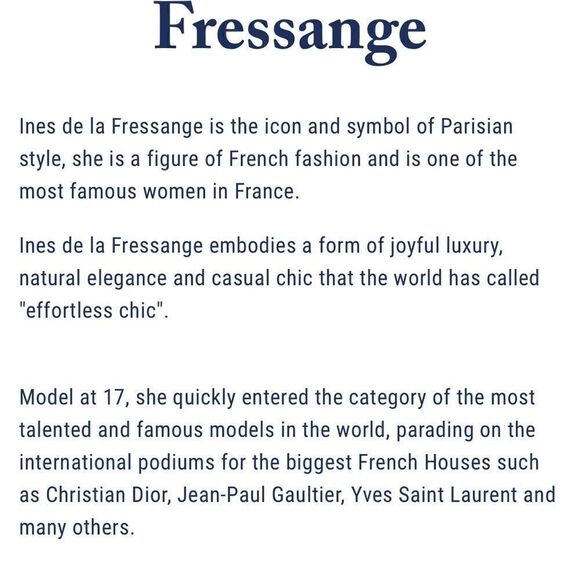 Fressange

Ines de la Fressange is the icon and symbol of Parisian style, she is a figure of French fashion and is one of the most famous women in France.

Ines de la Fressange embodies a form of joyful luxury, natural elegance and casual chic that the world has called "effortless chic".

Model at 17, she quickly entered the category of the most talented and famous models in the world, parading on the international podiums for the biggest French Houses such as Christian Dior, Jean-Paul Gaultier, Yves Saint Laurent and many others.